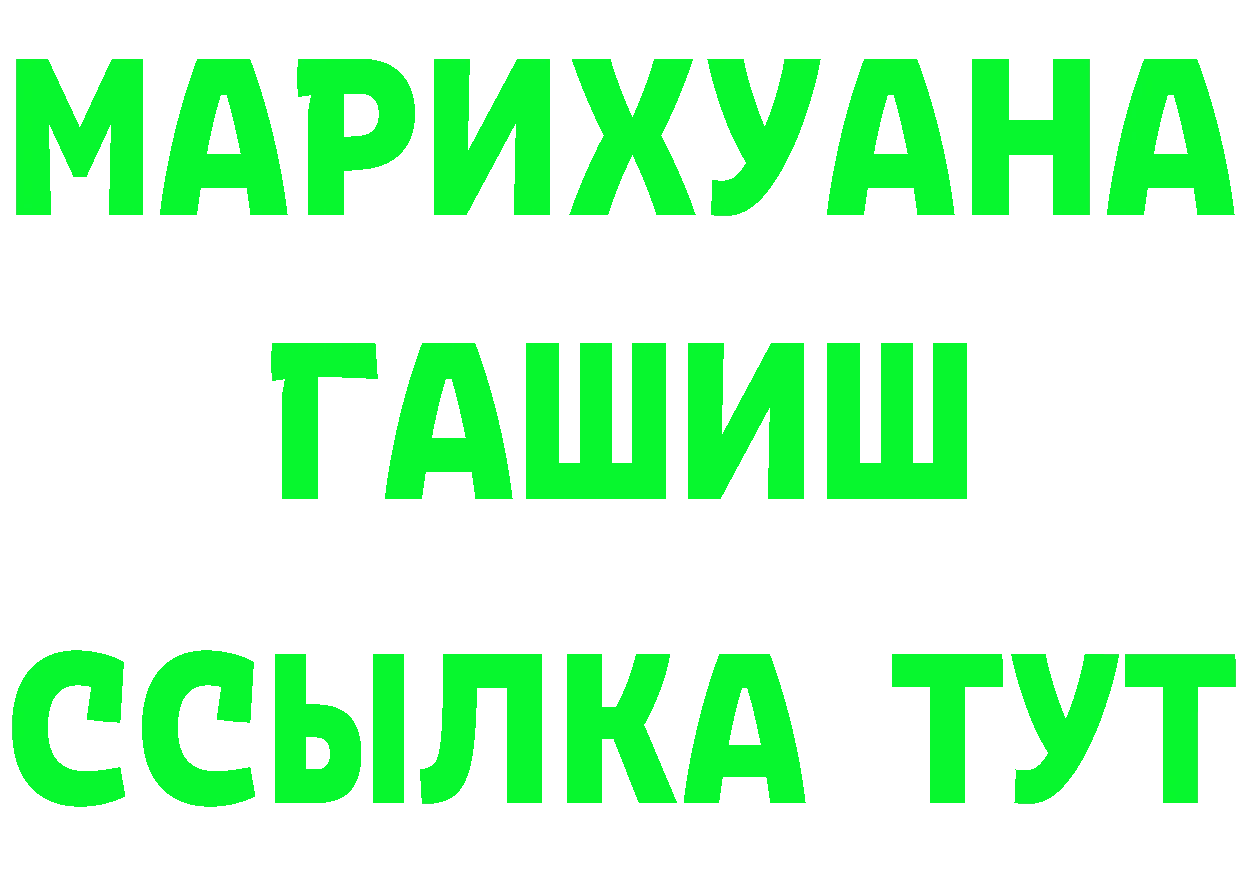 МАРИХУАНА
ГАШИШ
ССЫЛКА ТУТ